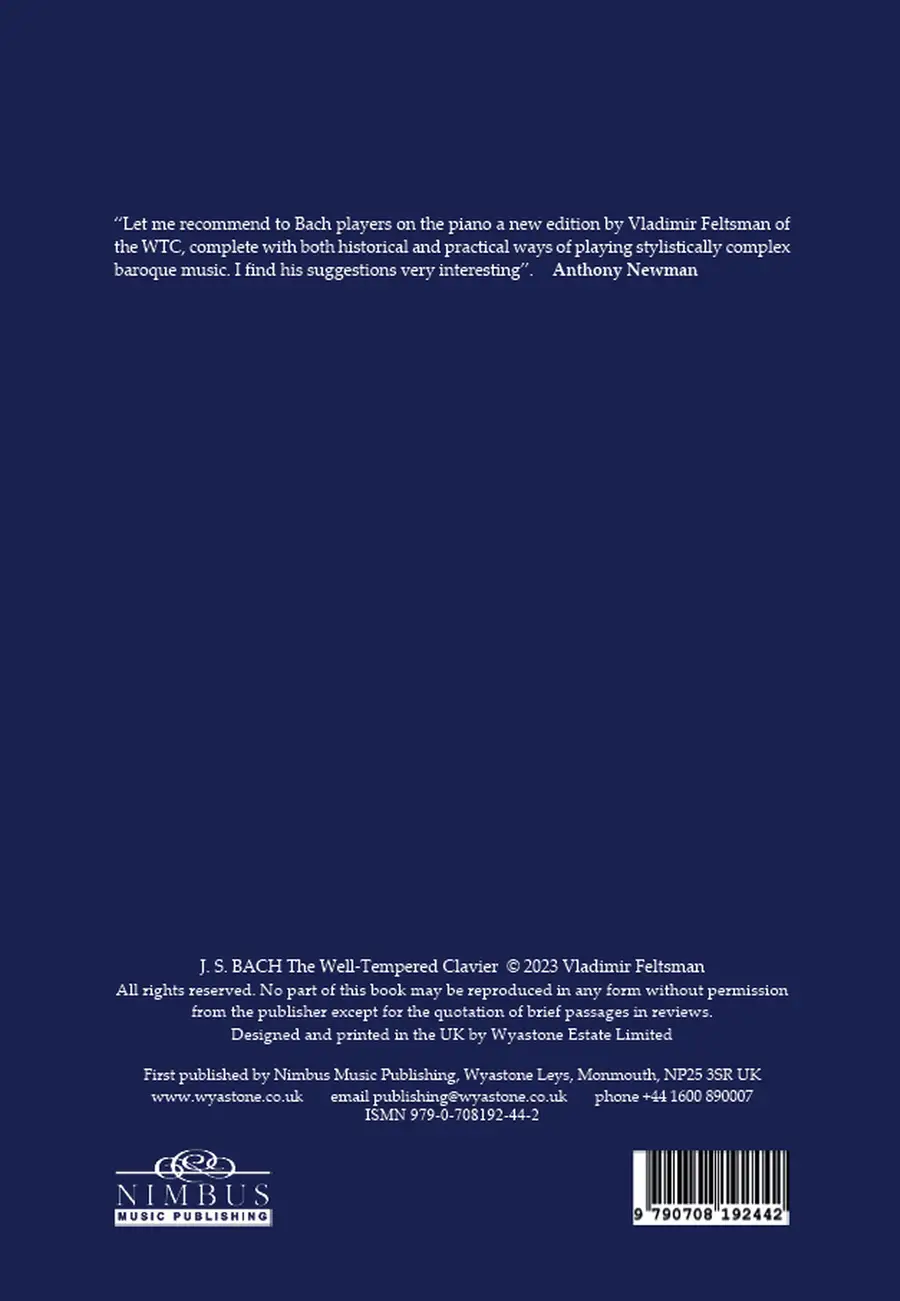 "Let me recommend to Bach players on the piano a new edition by Vladimir Feltsman of the WTC, complete with both historical and practical ways of playing stylistically complex baroque music. I find his suggestions very interesting". Anthony Newman

J. S. BACH The Well-Tempered Clavier © 2023 Vladimir Feltsman
All rights reserved. No part of this book may be reproduced in any form without permission from the publisher except for the quotation of brief passages in reviews.
Designed and printed in the UK by Wyastone Estate Limited

First published by Nimbus Music Publishing, Wyastone Leys, Monmouth, NP25 3SR UK
www.wyastone.co.uk email publishing@wyastone.co.uk phone +44 1600 890007
ISMN 979-0-708192-44-2

NIMBUS
MUSIC PUBLISHING

9 790708 192442